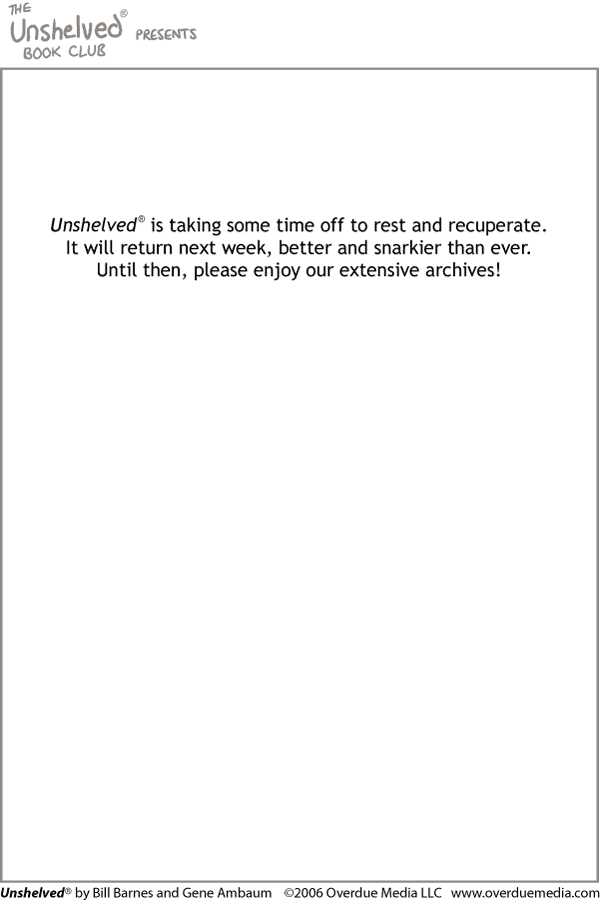 THE
Unshelved®
BOOK CLUB
PRESENTS

Unshelved® is taking some time off to rest and recuperate. It will return next week, better and snarkier than ever. Until then, please enjoy our extensive archives!

Unshelved® by Bill Barnes and Gene Ambaum ©2006 Overdue Media LLC www.overduemedia.com